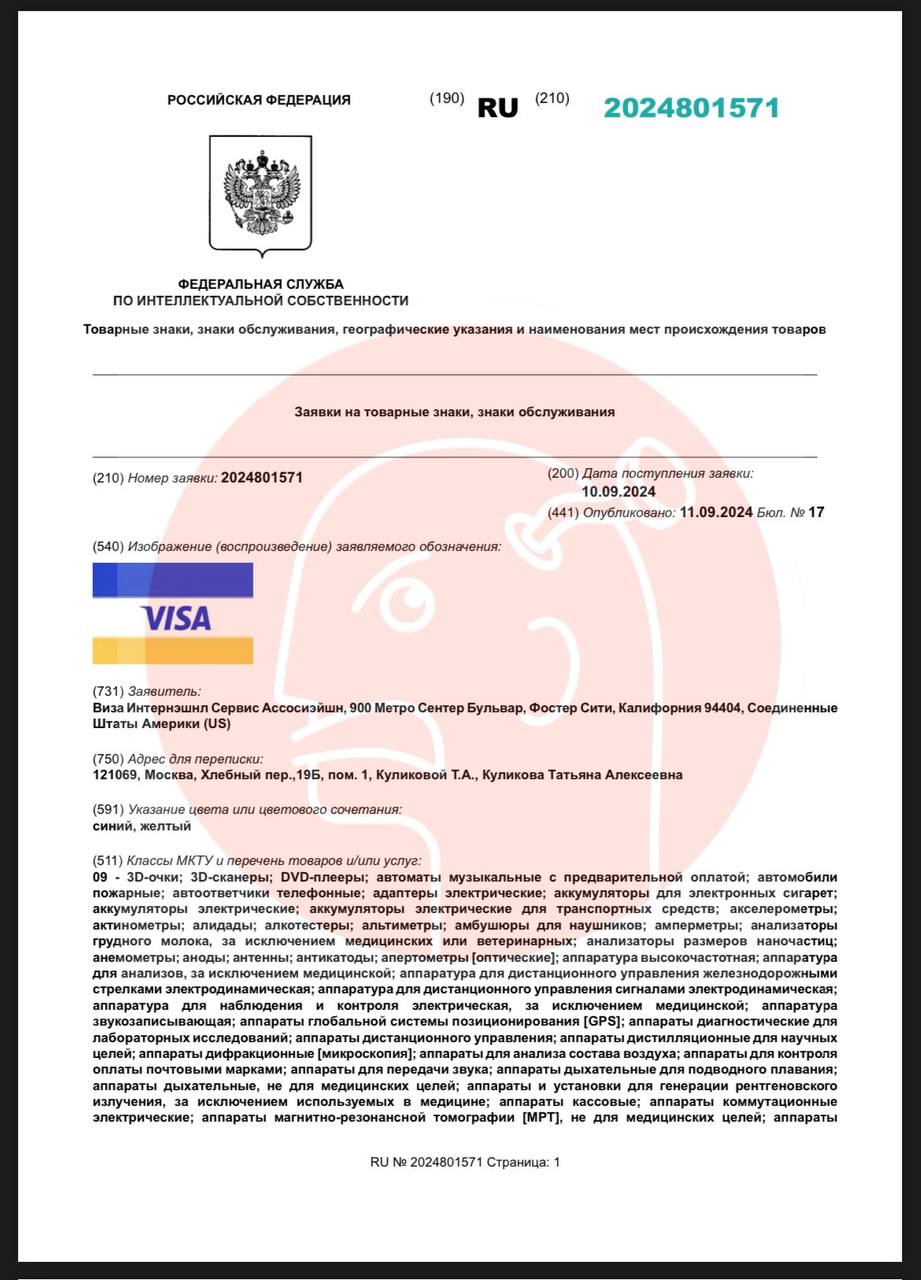 РОССИЙСКАЯ ФЕДЕРАЦИЯ (190) RU (210) 2024801571

ФЕДЕРАЛЬНАЯ СЛУЖБА ПО ИНТЕЛЛЕКТУАЛЬНОЙ СОБСТВЕННОСТИ

Товарные знаки, знаки обслуживания, географические указания и наименования мест происхождения товаров

Заявки на товарные знаки, знаки обслуживания

(210) Номер заявки: 2024801571

(200) Дата поступления заявки: 10.09.2024

(441) Опубликовано: 11.09.2024 Бюл. № 17

(540) Изображение (воспроизведение) заявляемого обозначения:

VISA

(731) Заявитель:
Виза Интернэшнл Сервис Ассосиэйшн, 900 Метро Сентер Бульвар, Фостер Сити, Калифорния 94404, Соединенные Штаты Америки (US)

(750) Адрес для переписки:
121069, Москва, Хлебный пер.,19Б, пом. 1, Куликовой Т.А., Куликова Татьяна Алексеевна

(591) Указание цвета или цветового сочетания:
синий, желтый

(511) Классы МКТУ и перечень товаров и/или услуг:
09 - 3D-очки; 3D-сканеры; DVD-плееры; автоматы музыкальные с предварительной оплатой; автомобили пожарные; автоответчики телефонные; адаптеры электрические; аккумуляторы для электронных сигарет; аккумуляторы электрические; аккумуляторы электрические для транспортных средств; акселерометры; актинометры; алидады; алкотестеры; альтиметры; амбушюры для наушников; амперметры; анализаторы грудного молока, за исключением медицинских или ветеринарных; анализаторы размеров наночастиц; анемометры; аноды; антенны; антикатоды; апертометры [оптические]; аппаратура высокочастотная; аппаратура для анализов, за исключением медицинской; аппаратура для дистанционного управления железнодорожными стрелками электродинамическая; аппаратура для дистанционного управления сигналами электродинамическая; аппаратура для наблюдения и контроля электрическая, за исключением медицинской; аппаратура звукозаписывающая; аппараты глобальной системы позиционирования [GPS]; аппараты диагностические для лабораторных исследований; аппараты дистанционного управления; аппараты дистилляционные для научных целей; аппараты дифракционные [микроскопия]; аппараты для анализа состава воздуха; аппараты для контроля оплаты почтовыми марками; аппараты для передачи звука; аппараты дыхательные для подводного плавания; аппараты дыхательные, не для медицинских целей; аппараты и установки для генерации рентгеновского излучения, за исключением используемых в медицине; аппараты кассовые; аппараты коммутационные электрические; аппараты магнитно-резонансной томографии [МРТ], не для медицинских целей; аппараты

RU № 2024801571 Страница: 1